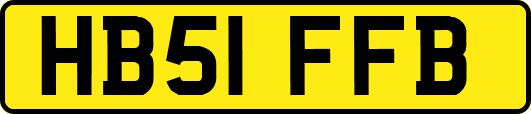 HB51 FFB